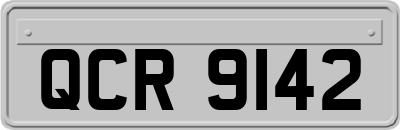 QCR 9142